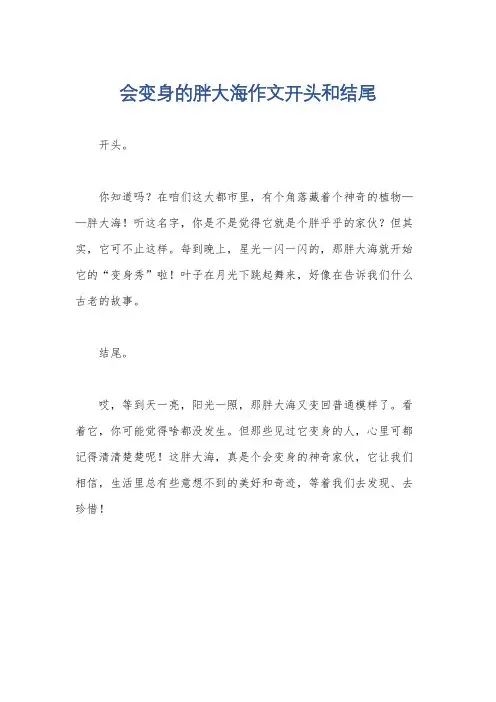 会变身的胖大海作文开头和结尾

开头。

你知道吗？在咱们这大都市里，有个角落藏着个神奇的植物——胖大海！听这名字，你是不是觉得它就是个胖乎乎的家伙？但其实，它可不止这样。每到晚上，星光一闪一闪的，那胖大海就开始它的“变身秀”啦！叶子在月光下跳起舞来，好像在告诉我们什么古老的故事。

结尾。

哎，等到天一亮，阳光一照，那胖大海又变回普通模样了。看着它，你可能觉得啥都没发生。但那些见过它变身的人，心里可都记得清清楚楚呢！这胖大海，真是个会变身的神奇家伙，它让我们相信，生活里总有些意想不到的美好和奇迹，等着我们去发现、去珍惜！